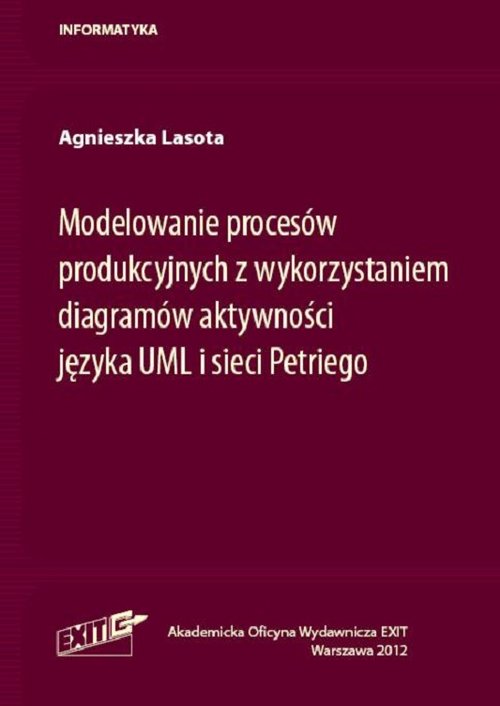 INFORMATYKA

Agnieszka Lasota

Modelowanie procesów produkcyjnych z wykorzystaniem diagramów aktywności języka UML i sieci Petriego

EXIT

Akademicka Oficyna Wydawnicza EXIT
Warszawa 2012